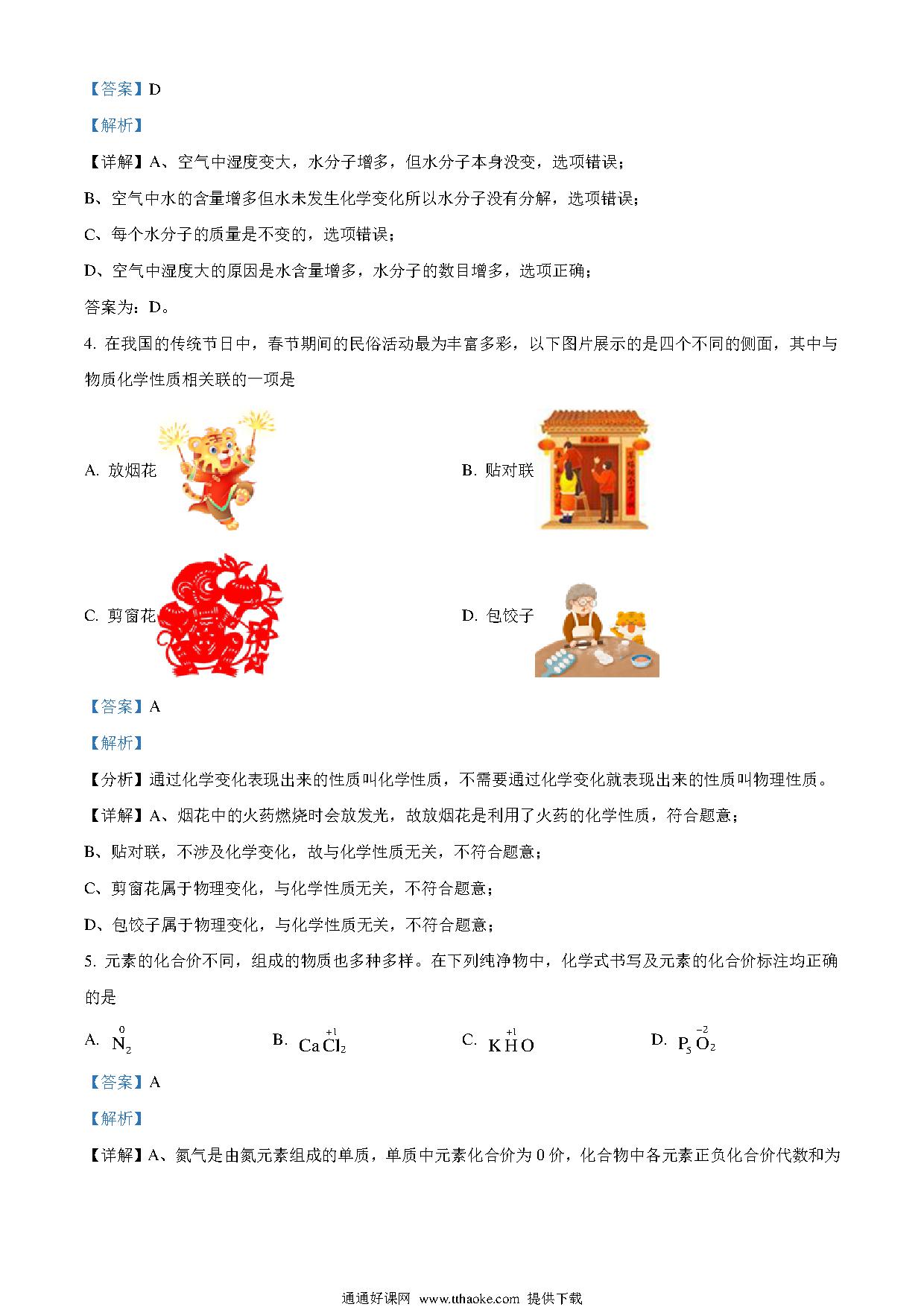 【答案】D

【解析】

【详解】A、空气中湿度变大，水分子增多，但水分子本身没变，选项错误；

B、空气中水的含量增多但水未发生化学变化所以水分子没有分解，选项错误；

C、每个水分子的质量是不变的，选项错误；

D、空气中湿度大的原因是水含量增多，水分子的数目增多，选项正确；

答案为：D。

4. 在我国的传统节日中，春节期间的民俗活动最为丰富多彩，以下图片展示的是四个不同的侧面，其中与物质化学性质相关联的一项是

A. 放烟花

B. 贴对联

C. 剪窗花

D. 包饺子

【答案】A

【解析】

【分析】通过化学变化表现出来的性质叫化学性质，不需要通过化学变化就表现出来的性质叫物理性质。

【详解】A、烟花中的火药燃烧时会放发光，故放烟花是利用了火药的化学性质，符合题意；

B、贴对联，不涉及化学变化，故与化学性质无关，不符合题意；

C、剪窗花属于物理变化，与化学性质无关，不符合题意；

D、包饺子属于物理变化，与化学性质无关，不符合题意；

5. 元素的化合价不同，组成的物质也多种多样。在下列纯净物中，化学式书写及元素的化合价标注均正确的是

A. $\overset{0}{N}_2$　　B. $Ca\overset{+1}{Cl}_2$　　C. $K\overset{+1}{H}O$　　D. $P_5\overset{-2}{O}_2$

【答案】A

【解析】

【详解】A、氮气是由氮元素组成的单质，单质中元素化合价为 0 价，化合物中各元素正负化合价代数和为

通通好课网 www.tthaoke.com 提供下载